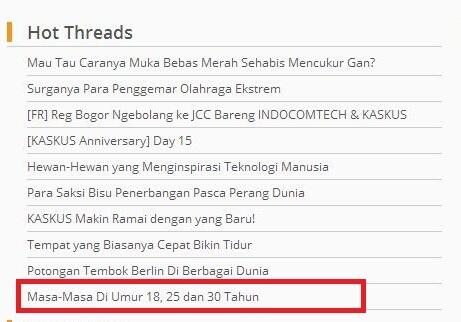 Hot Threads

Mau Tau Caranya Muka Bebas Merah Sehabis Mencukur Gan?

Surganya Para Penggemar Olahraga Ekstrem

[FR] Reg Bogor Ngebolang ke JCC Bareng INDOCOMTECH & KASKUS

[KASKUS Anniversary] Day 15

Hewan-Hewan yang Menginspirasi Teknologi Manusia

Para Saksi Bisu Penerbangan Pasca Perang Dunia

KASKUS Makin Ramai dengan yang Baru!

Tempat yang Biasanya Cepat Bikin Tidur

Potongan Tembok Berlin Di Berbagai Dunia

Masa-Masa Di Umur 18, 25 dan 30 Tahun